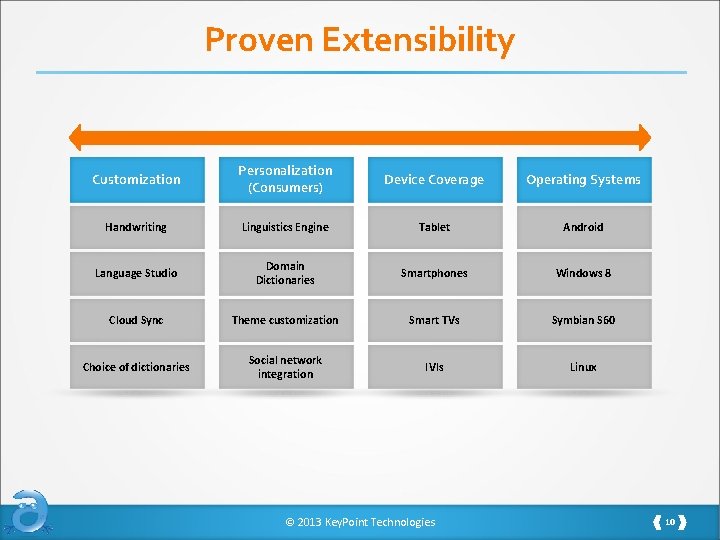 Proven Extensibility

| Customization | Personalization (Consumers) | Device Coverage | Operating Systems |
|---|---|---|---|
| Handwriting | Linguistics Engine | Tablet | Android |
| Language Studio | Domain Dictionaries | Smartphones | Windows 8 |
| Cloud Sync | Theme customization | Smart TVs | Symbian S60 |
| Choice of dictionaries | Social network integration | IVIs | Linux |

© 2013 KeyPoint Technologies

10